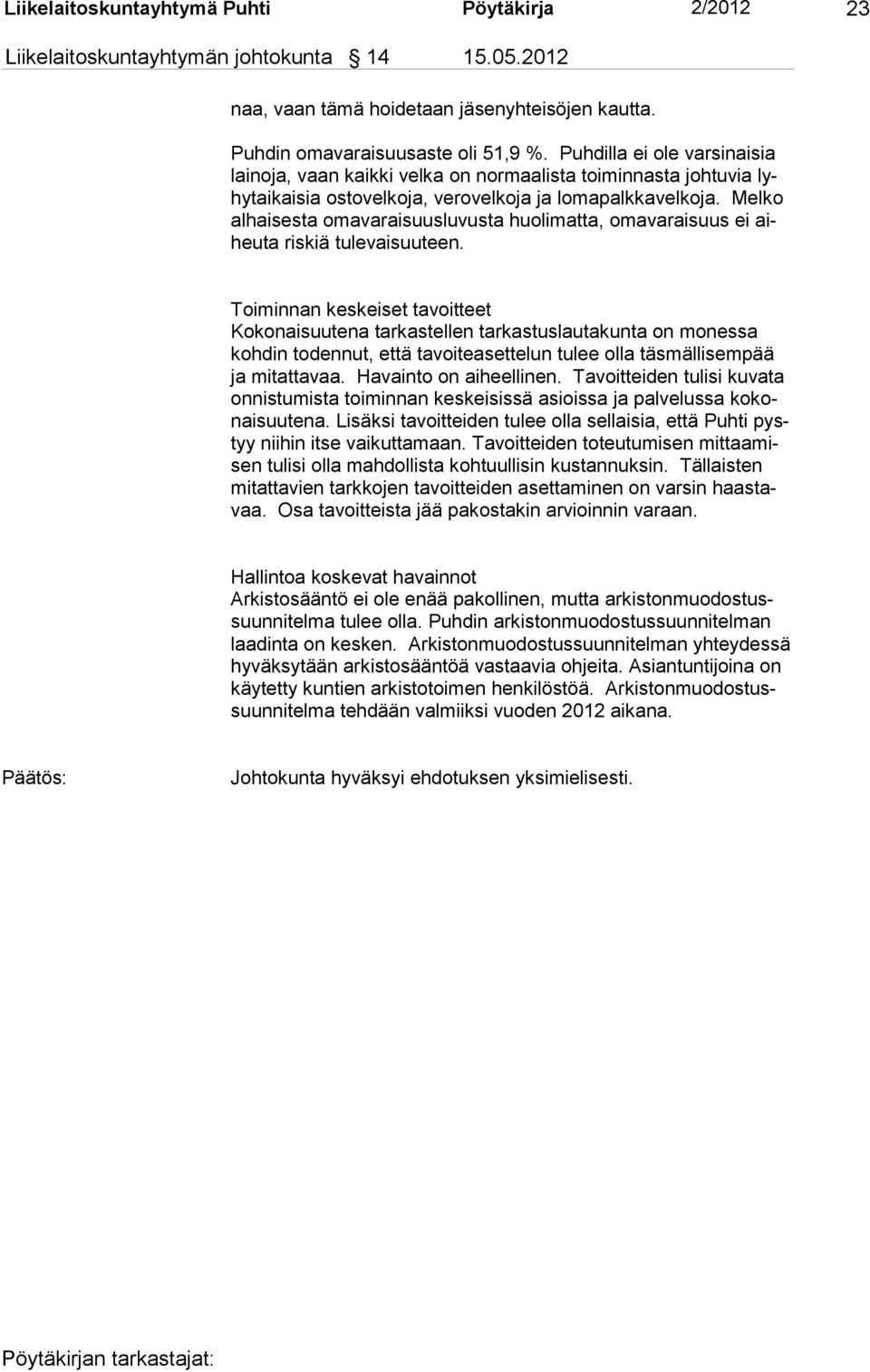 Liikelaitoskuntayhtymä Puhti Pöytäkirja 2/2012 23

Liikelaitoskuntayhtymän johtokunta § 14 15.05.2012

naa, vaan tämä hoidetaan jäsenyhteisöjen kautta.

Puhdin omavaraisuusaste oli 51,9 %. Puhdilla ei ole varsinaisia lainoja, vaan kaikki velka on normaalista toiminnasta johtuvia lyhytaikaisia ostovelkoja, verovelkoja ja lomapalkkavelkoja. Melko alhaisesta omavaraisuusluvusta huolimatta, omavaraisuus ei aiheuta riskiä tulevaisuuteen.

Toiminnan keskeiset tavoitteet
Kokonaisuutena tarkastellen tarkastuslautakunta on monessa kohdin todennut, että tavoiteasettelun tulee olla täsmällisempää ja mitattavaa. Havainto on aiheellinen. Tavoitteiden tulisi kuvata onnistumista toiminnan keskeisissä asioissa ja palvelussa kokonaisuutena. Lisäksi tavoitteiden tulee olla sellaisia, että Puhti pystyy niihin itse vaikuttamaan. Tavoitteiden toteutumisen mittaamisen tulisi olla mahdollista kohtuullisin kustannuksin. Tällaisten mitattavien tarkkojen tavoitteiden asettaminen on varsin haastavaa. Osa tavoitteista jää pakostakin arvioinnin varaan.

Hallintoa koskevat havainnot
Arkistosääntö ei ole enää pakollinen, mutta arkistonmuodostussuunnitelma tulee olla. Puhdin arkistonmuodostussuunnitelman laadinta on kesken. Arkistonmuodostussuunnitelman yhteydessä hyväksytään arkistosääntöä vastaavia ohjeita. Asiantuntijoina on käytetty kuntien arkistotoimen henkilöstöä. Arkistonmuodostussuunnitelma tehdään valmiiksi vuoden 2012 aikana.

Päätös: Johtokunta hyväksyi ehdotuksen yksimielisesti.

Pöytäkirjan tarkastajat: